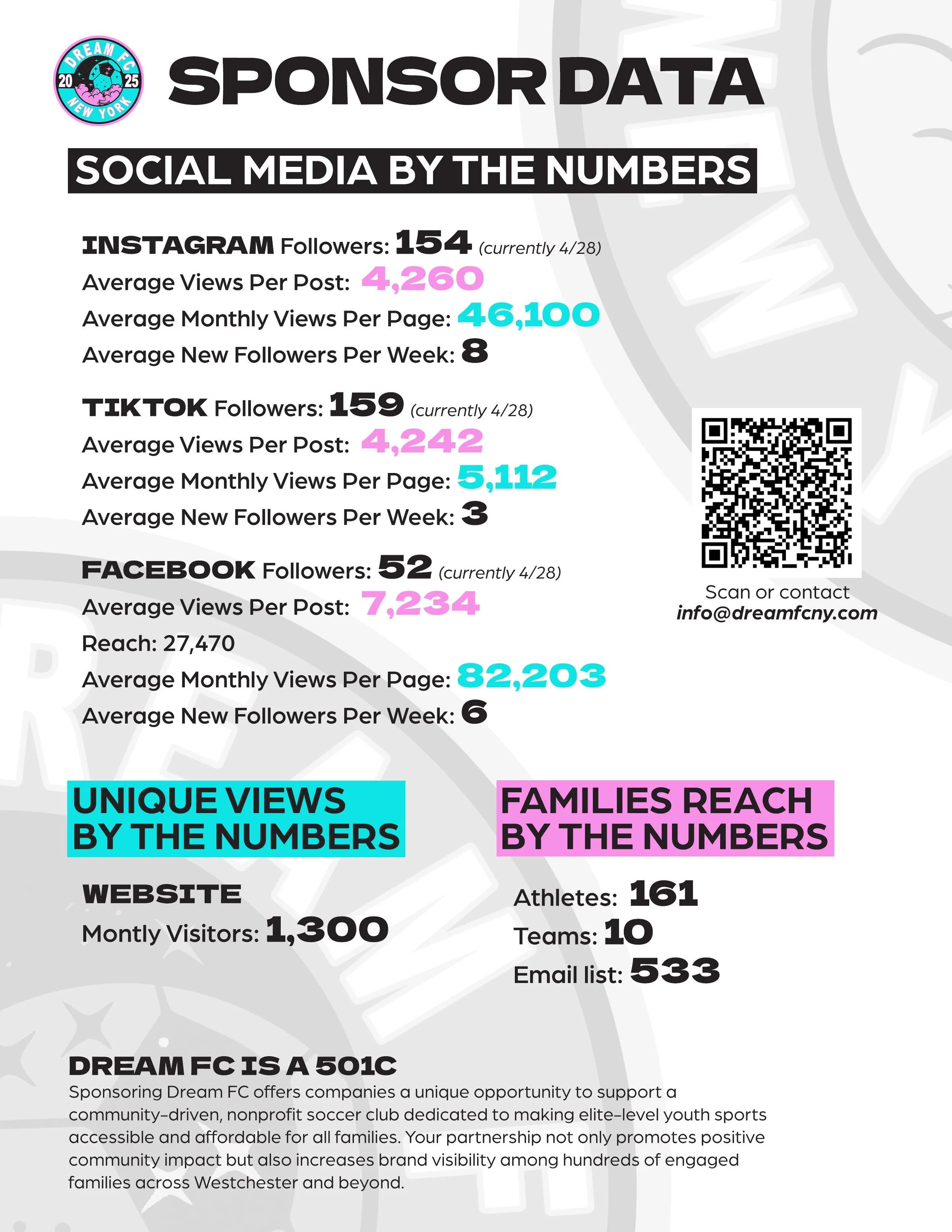 DREAM FC 20 25 NEW YORK

SPONSOR DATA

SOCIAL MEDIA BY THE NUMBERS

INSTAGRAM Followers: 154 (currently 4/28)
Average Views Per Post: 4,260
Average Monthly Views Per Page: 46,100
Average New Followers Per Week: 8

TIKTOK Followers: 159 (currently 4/28)
Average Views Per Post: 4,242
Average Monthly Views Per Page: 5,112
Average New Followers Per Week: 3

FACEBOOK Followers: 52 (currently 4/28)
Average Views Per Post: 7,234
Reach: 27,470
Average Monthly Views Per Page: 82,203
Average New Followers Per Week: 6

Scan or contact
info@dreamfcny.com

UNIQUE VIEWS BY THE NUMBERS

WEBSITE
Montly Visitors: 1,300

FAMILIES REACH BY THE NUMBERS

Athletes: 161
Teams: 10
Email list: 533

DREAM FC IS A 501C
Sponsoring Dream FC offers companies a unique opportunity to support a community-driven, nonprofit soccer club dedicated to making elite-level youth sports accessible and affordable for all families. Your partnership not only promotes positive community impact but also increases brand visibility among hundreds of engaged families across Westchester and beyond.